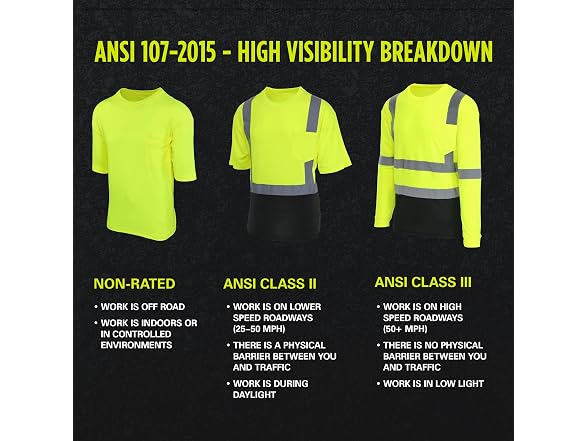 ANSI 107-2015 - HIGH VISIBILITY BREAKDOWN

NON-RATED

• WORK IS OFF ROAD

• WORK IS INDOORS OR IN CONTROLLED ENVIRONMENTS

ANSI CLASS II

• WORK IS ON LOWER SPEED ROADWAYS (25-50 MPH)

• THERE IS A PHYSICAL BARRIER BETWEEN YOU AND TRAFFIC

• WORK IS DURING DAYLIGHT

ANSI CLASS III

• WORK IS ON HIGH SPEED ROADWAYS (50+ MPH)

• THERE IS NO PHYSICAL BARRIER BETWEEN YOU AND TRAFFIC

• WORK IS IN LOW LIGHT